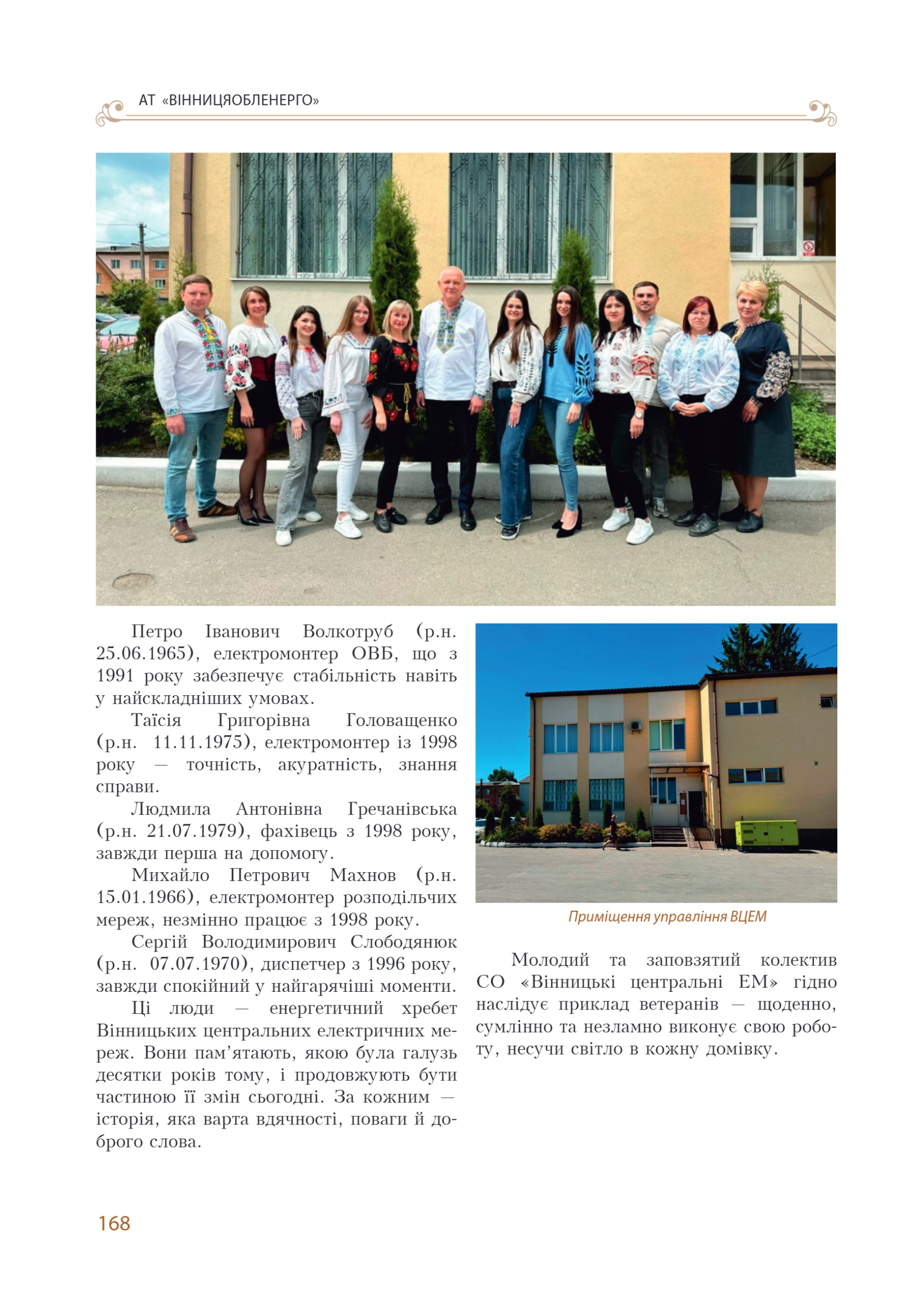 АТ «ВІННИЦЯОБЛЕНЕРГО»

Петро Іванович Волкотруб (р.н. 25.06.1965), електромонтер ОВБ, що з 1991 року забезпечує стабільність навіть у найскладніших умовах.

Таїсія Григорівна Головащенко (р.н. 11.11.1975), електромонтер із 1998 року — точність, акуратність, знання справи.

Людмила Антонівна Гречанівська (р.н. 21.07.1979), фахівець з 1998 року, завжди перша на допомогу.

Михайло Петрович Махнов (р.н. 15.01.1966), електромонтер розподільчих мереж, незмінно працює з 1998 року.

Сергій Володимирович Слободянюк (р.н. 07.07.1970), диспетчер з 1996 року, завжди спокійний у найгарячіші моменти.

Ці люди — енергетичний хребет Вінницьких центральних електричних мереж. Вони пам'ятають, якою була галузь десятки років тому, і продовжують бути частиною її змін сьогодні. За кожним — історія, яка варта вдячності, поваги й доброго слова.

Приміщення управління ВЦЕМ

Молодий та заповзятий колектив СО «Вінницькі центральні ЕМ» гідно наслідує приклад ветеранів — щоденно, сумлінно та незламно виконує свою роботу, несучи світло в кожну домівку.

168